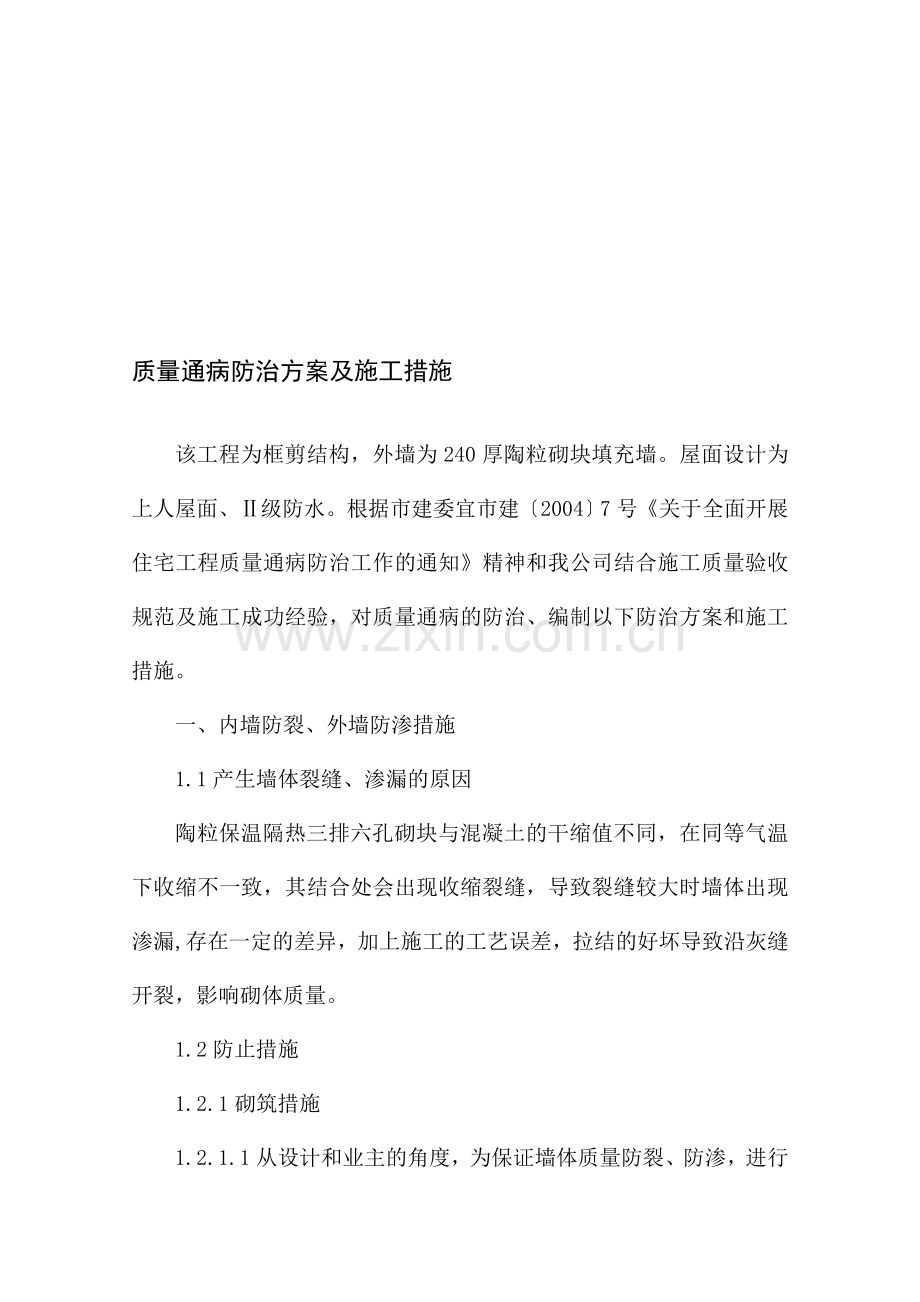 质量通病防治方案及施工措施

该工程为框剪结构，外墙为240厚陶粒砌块填充墙。屋面设计为上人屋面、Ⅱ级防水。根据市建委宜市建〔2004〕7号《关于全面开展住宅工程质量通病防治工作的通知》精神和我公司结合施工质量验收规范及施工成功经验，对质量通病的防治、编制以下防治方案和施工措施。

一、内墙防裂、外墙防渗措施

1.1产生墙体裂缝、渗漏的原因

陶粒保温隔热三排六孔砌块与混凝土的干缩值不同，在同等气温下收缩不一致，其结合处会出现收缩裂缝，导致裂缝较大时墙体出现渗漏,存在一定的差异，加上施工的工艺误差，拉结的好坏导致沿灰缝开裂，影响砌体质量。

1.2防止措施

1.2.1砌筑措施

1.2.1.1从设计和业主的角度，为保证墙体质量防裂、防渗，进行

www.zixin.com.cn